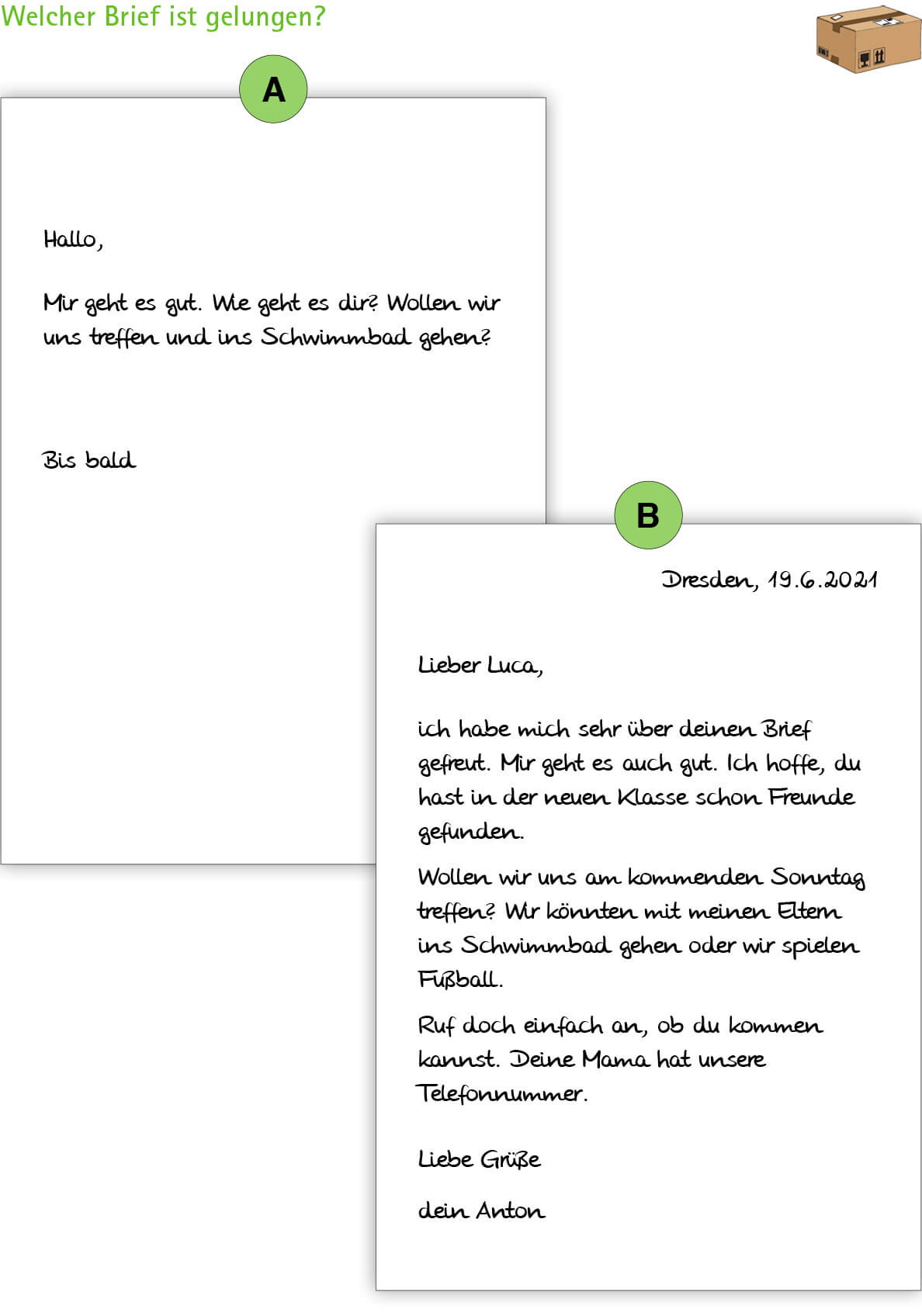 Welcher Brief ist gelungen?

A

Hallo,

Mir geht es gut. Wie geht es dir? Wollen wir uns treffen und ins Schwimmbad gehen?

Bis bald

B

Dresden, 19.6.2021

Lieber Luca,

ich habe mich sehr über deinen Brief gefreut. Mir geht es auch gut. Ich hoffe, du hast in der neuen Klasse schon Freunde gefunden.

Wollen wir uns am kommenden Sonntag treffen? Wir könnten mit meinen Eltern ins Schwimmbad gehen oder wir spielen Fußball.

Ruf doch einfach an, ob du kommen kannst. Deine Mama hat unsere Telefonnummer.

Liebe Grüße

dein Anton